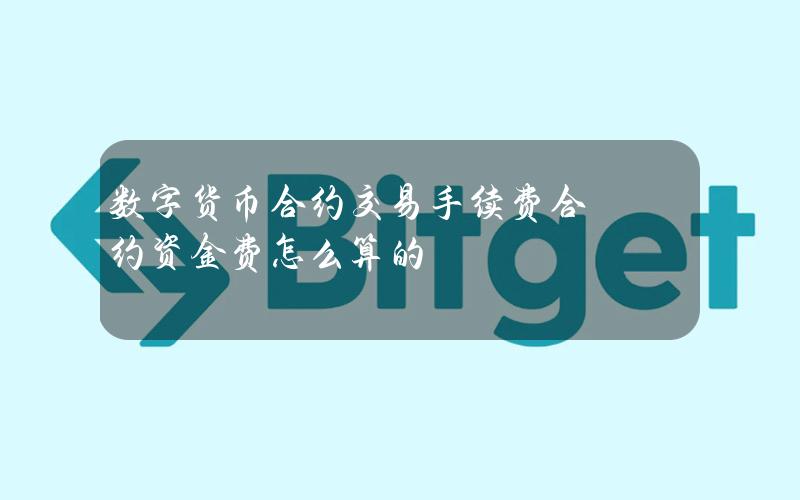 Bitget

数字货币合约交易手续费合约资金费怎么算的